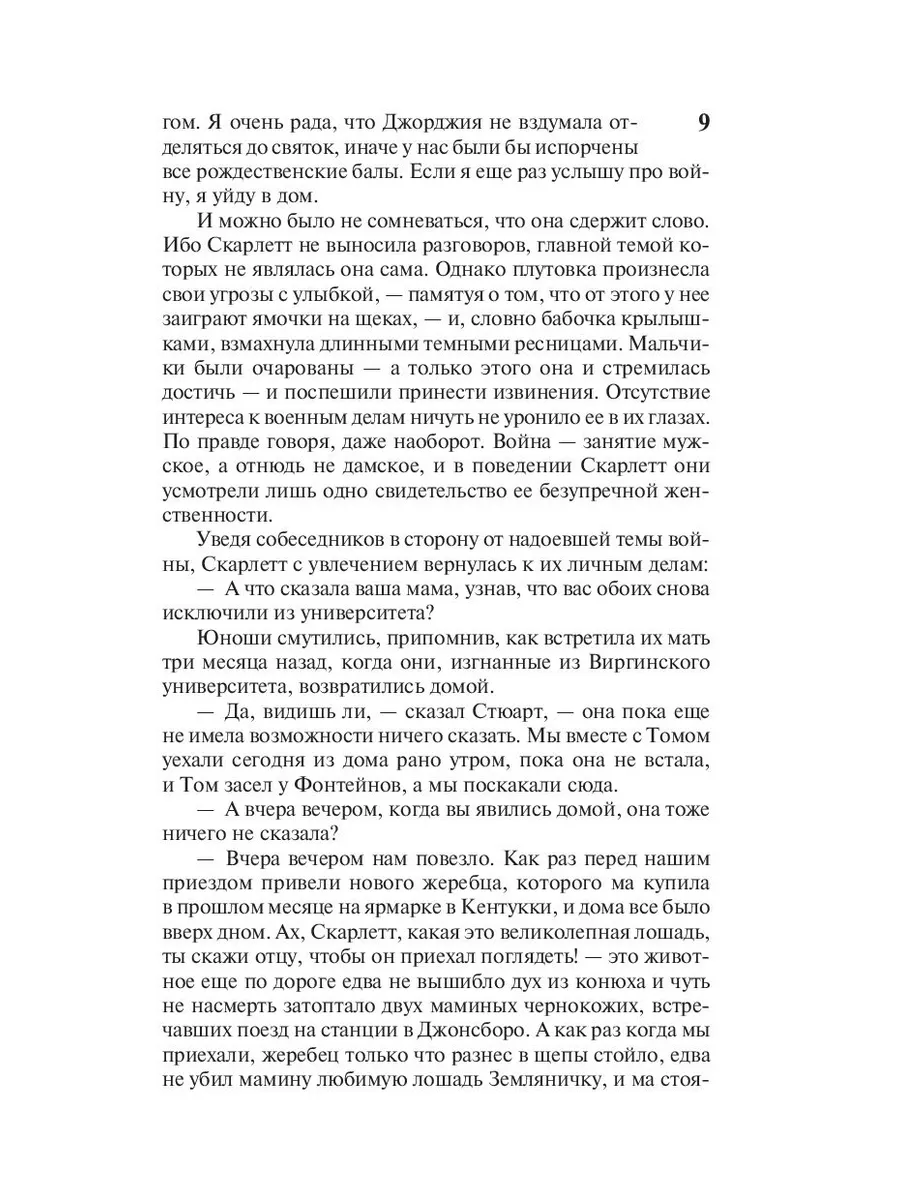 9

гом. Я очень рада, что Джорджия не вздумала отделяться до святок, иначе у нас были бы испорчены все рождественские балы. Если я еще раз услышу про войну, я уйду в дом.

И можно было не сомневаться, что она сдержит слово. Ибо Скарлетт не выносила разговоров, главной темой которых не являлась она сама. Однако плутовка произнесла свои угрозы с улыбкой, — памятуя о том, что от этого у нее заиграют ямочки на щеках, — и, словно бабочка крылышками, взмахнула длинными темными ресницами. Мальчики были очарованы — а только этого она и стремилась достичь — и поспешили принести извинения. Отсутствие интереса к военным делам ничуть не уронило ее в их глазах. По правде говоря, даже наоборот. Война — занятие мужское, а отнюдь не дамское, и в поведении Скарлетт они усмотрели лишь одно свидетельство ее безупречной женственности.

Уведя собеседников в сторону от надоевшей темы войны, Скарлетт с увлечением вернулась к их личным делам:

— А что сказала ваша мама, узнав, что вас обоих снова исключили из университета?

Юноши смутились, припомнив, как встретила их мать три месяца назад, когда они, изгнанные из Виргинского университета, возвратились домой.

— Да, видишь ли, — сказал Стюарт, — она пока еще не имела возможности ничего сказать. Мы вместе с Томом уехали сегодня из дома рано утром, пока она не встала, и Том засел у Фонтейнов, а мы поскакали сюда.

— А вчера вечером, когда вы явились домой, она тоже ничего не сказала?

— Вчера вечером нам повезло. Как раз перед нашим приездом привели нового жеребца, которого ма купила в прошлом месяце на ярмарке в Кентукки, и дома все было вверх дном. Ах, Скарлетт, какая это великолепная лошадь, ты скажи отцу, чтобы он приехал поглядеть! — это животное еще по дороге едва не вышибло дух из конюха и чуть не насмерть затоптало двух маминых чернокожих, встречавших поезд на станции в Джонсборо. А как раз когда мы приехали, жеребец только что разнес в щепы стойло, едва не убил мамину любимую лошадь Земляничку, и ма стоя-